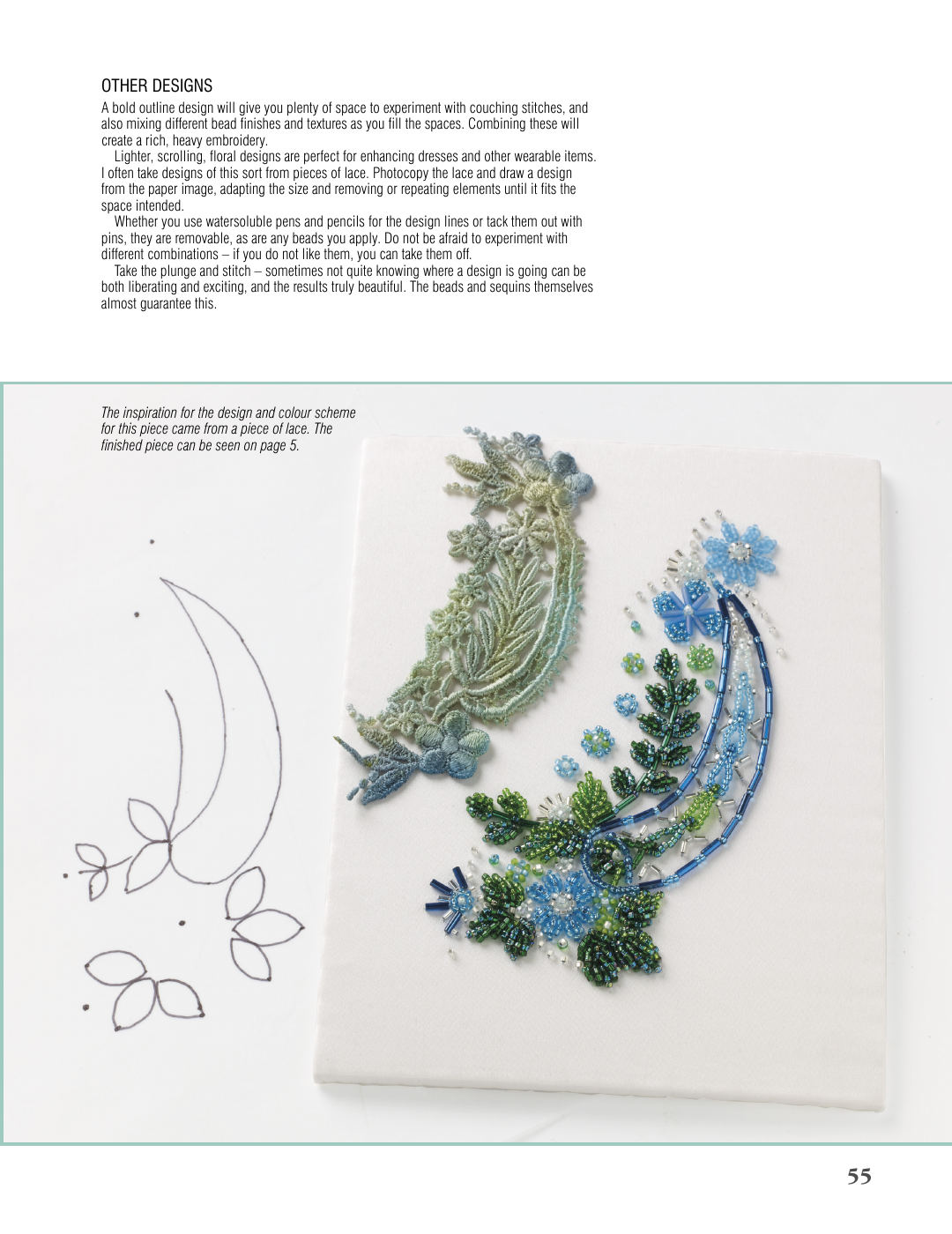 OTHER DESIGNS

A bold outline design will give you plenty of space to experiment with couching stitches, and also mixing different bead finishes and textures as you fill the spaces. Combining these will create a rich, heavy embroidery.

Lighter, scrolling, floral designs are perfect for enhancing dresses and other wearable items. I often take designs of this sort from pieces of lace. Photocopy the lace and draw a design from the paper image, adapting the size and removing or repeating elements until it fits the space intended.

Whether you use watersoluble pens and pencils for the design lines or tack them out with pins, they are removable, as are any beads you apply. Do not be afraid to experiment with different combinations – if you do not like them, you can take them off.

Take the plunge and stitch – sometimes not quite knowing where a design is going can be both liberating and exciting, and the results truly beautiful. The beads and sequins themselves almost guarantee this.

The inspiration for the design and colour scheme for this piece came from a piece of lace. The finished piece can be seen on page 5.

55